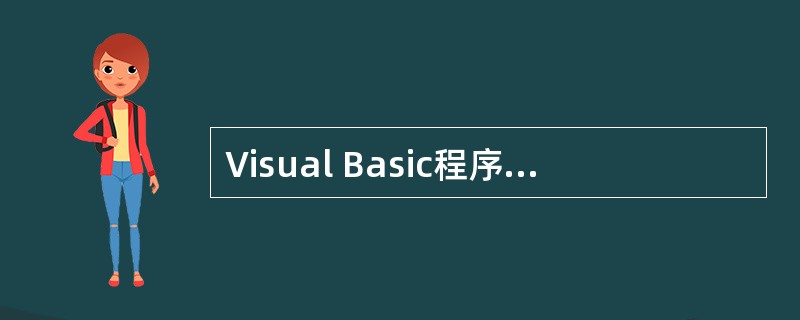 Visual Basic程序...